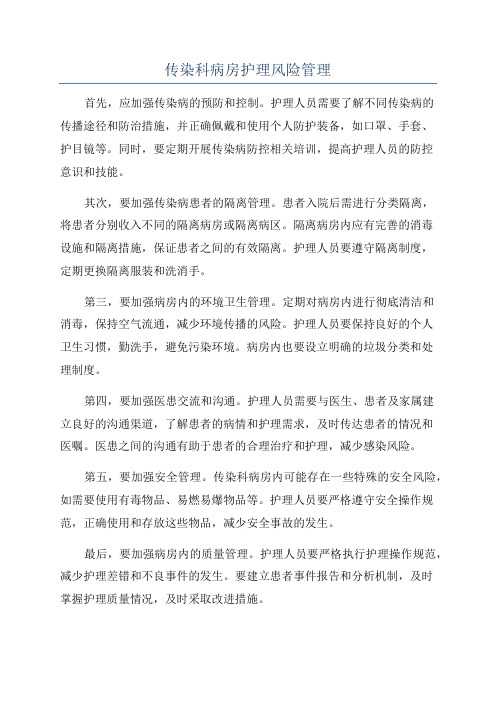 传染科病房护理风险管理

首先，应加强传染病的预防和控制。护理人员需要了解不同传染病的传播途径和防治措施，并正确佩戴和使用个人防护装备，如口罩、手套、护目镜等。同时，要定期开展传染病防控相关培训，提高护理人员的防控意识和技能。

其次，要加强传染病患者的隔离管理。患者入院后需进行分类隔离，将患者分别收入不同的隔离病房或隔离病区。隔离病房内应有完善的消毒设施和隔离措施，保证患者之间的有效隔离。护理人员要遵守隔离制度，定期更换隔离服装和洗消手。

第三，要加强病房内的环境卫生管理。定期对病房内进行彻底清洁和消毒，保持空气流通，减少环境传播的风险。护理人员要保持良好的个人卫生习惯，勤洗手，避免污染环境。病房内也要设立明确的垃圾分类和处理制度。

第四，要加强医患交流和沟通。护理人员需要与医生、患者及家属建立良好的沟通渠道，了解患者的病情和护理需求，及时传达患者的情况和医嘱。医患之间的沟通有助于患者的合理治疗和护理，减少感染风险。

第五，要加强安全管理。传染科病房内可能存在一些特殊的安全风险，如需要使用有毒物品、易燃易爆物品等。护理人员要严格遵守安全操作规范，正确使用和存放这些物品，减少安全事故的发生。

最后，要加强病房内的质量管理。护理人员要严格执行护理操作规范，减少护理差错和不良事件的发生。要建立患者事件报告和分析机制，及时掌握护理质量情况，及时采取改进措施。